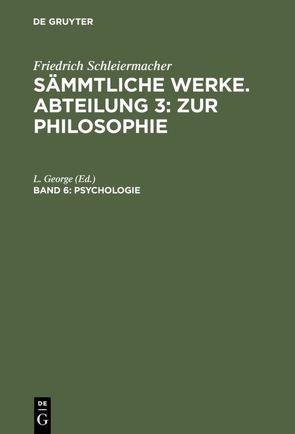 DE GRUYTER

Friedrich Schleiermacher

SÄMMTLICHE WERKE. ABTEILUNG 3: ZUR PHILOSOPHIE

L. George (Ed.)

BAND 6: PSYCHOLOGIE

DE
G